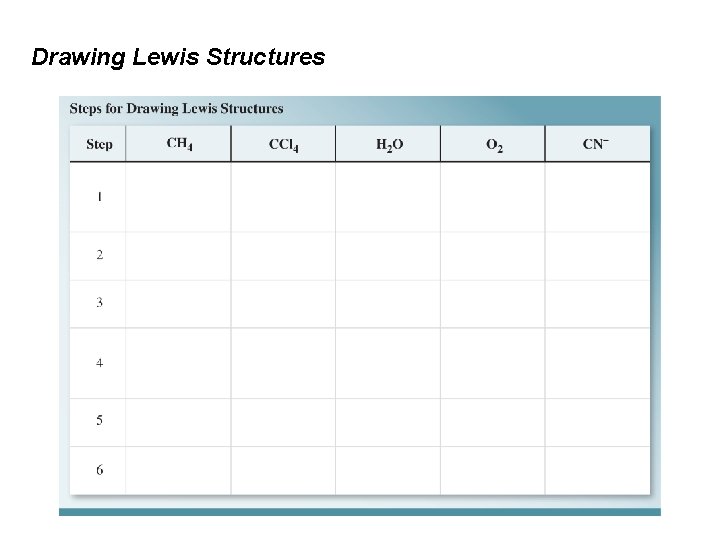 Drawing Lewis Structures

Steps for Drawing Lewis Structures

| Step | $CH_4$ | $CCl_4$ | $H_2O$ | $O_2$ | $CN^-$ |
|---|---|---|---|---|---|
| 1 | | | | | |
| 2 | | | | | |
| 3 | | | | | |
| 4 | | | | | |
| 5 | | | | | |
| 6 | | | | | |